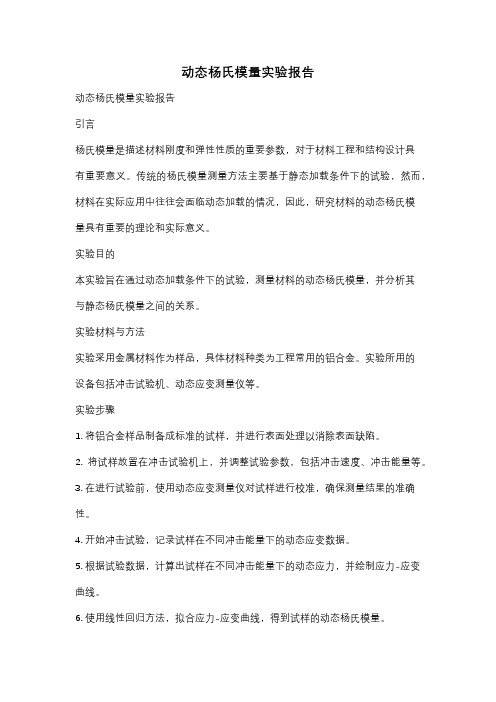 动态杨氏模量实验报告

动态杨氏模量实验报告

引言

杨氏模量是描述材料刚度和弹性性质的重要参数，对于材料工程和结构设计具有重要意义。传统的杨氏模量测量方法主要基于静态加载条件下的试验，然而，材料在实际应用中往往会面临动态加载的情况，因此，研究材料的动态杨氏模量具有重要的理论和实际意义。

实验目的

本实验旨在通过动态加载条件下的试验，测量材料的动态杨氏模量，并分析其与静态杨氏模量之间的关系。

实验材料与方法

实验采用金属材料作为样品，具体材料种类为工程常用的铝合金。实验所用的设备包括冲击试验机、动态应变测量仪等。

实验步骤

1. 将铝合金样品制备成标准的试样，并进行表面处理以消除表面缺陷。

2. 将试样放置在冲击试验机上，并调整试验参数，包括冲击速度、冲击能量等。

3. 在进行试验前，使用动态应变测量仪对试样进行校准，确保测量结果的准确性。

4. 开始冲击试验，记录试样在不同冲击能量下的动态应变数据。

5. 根据试验数据，计算出试样在不同冲击能量下的动态应力，并绘制应力-应变曲线。

6. 使用线性回归方法，拟合应力-应变曲线，得到试样的动态杨氏模量。